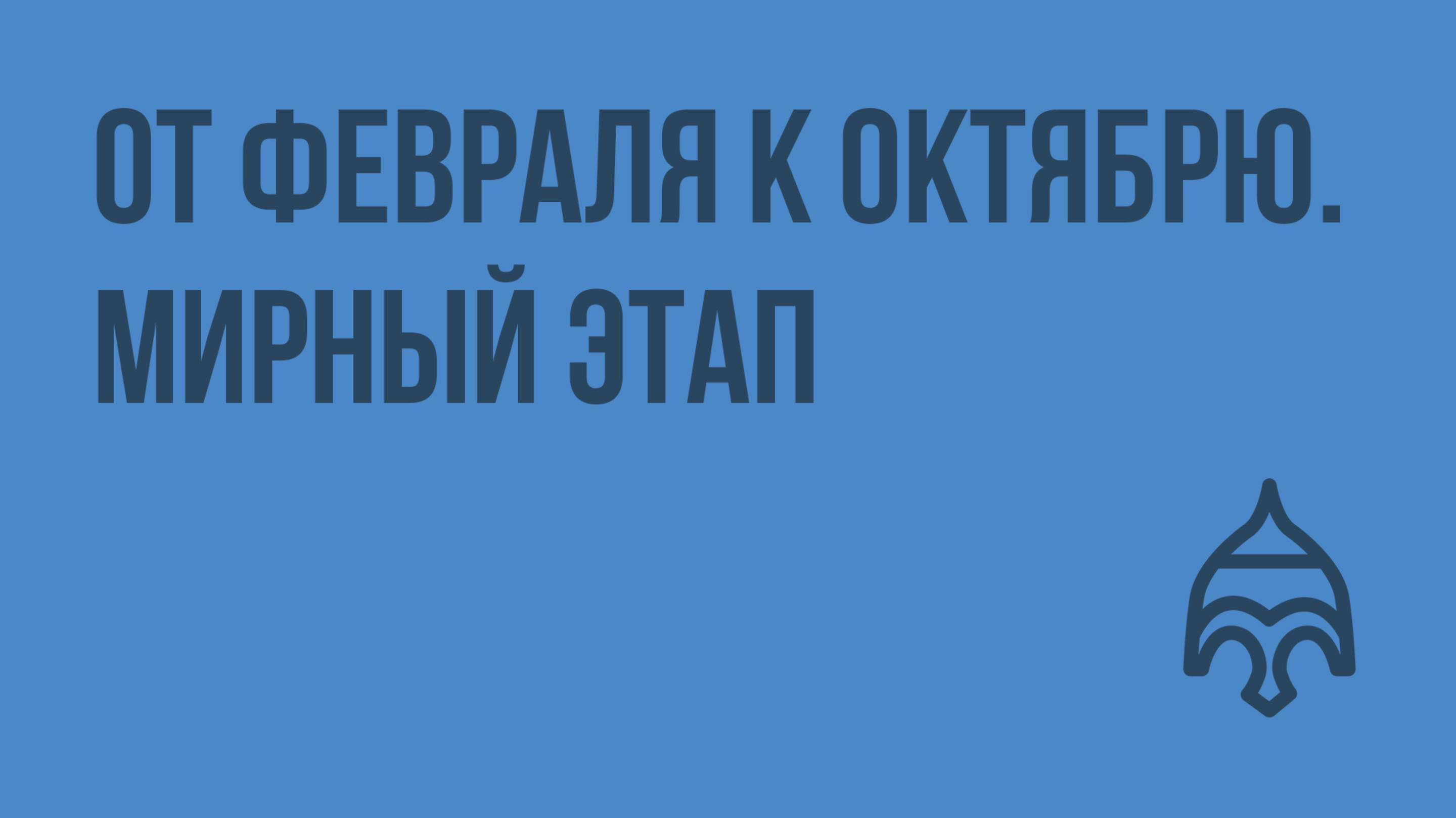 ОТ ФЕВРАЛЯ К ОКТЯБРЮ. МИРНЫЙ ЭТАП